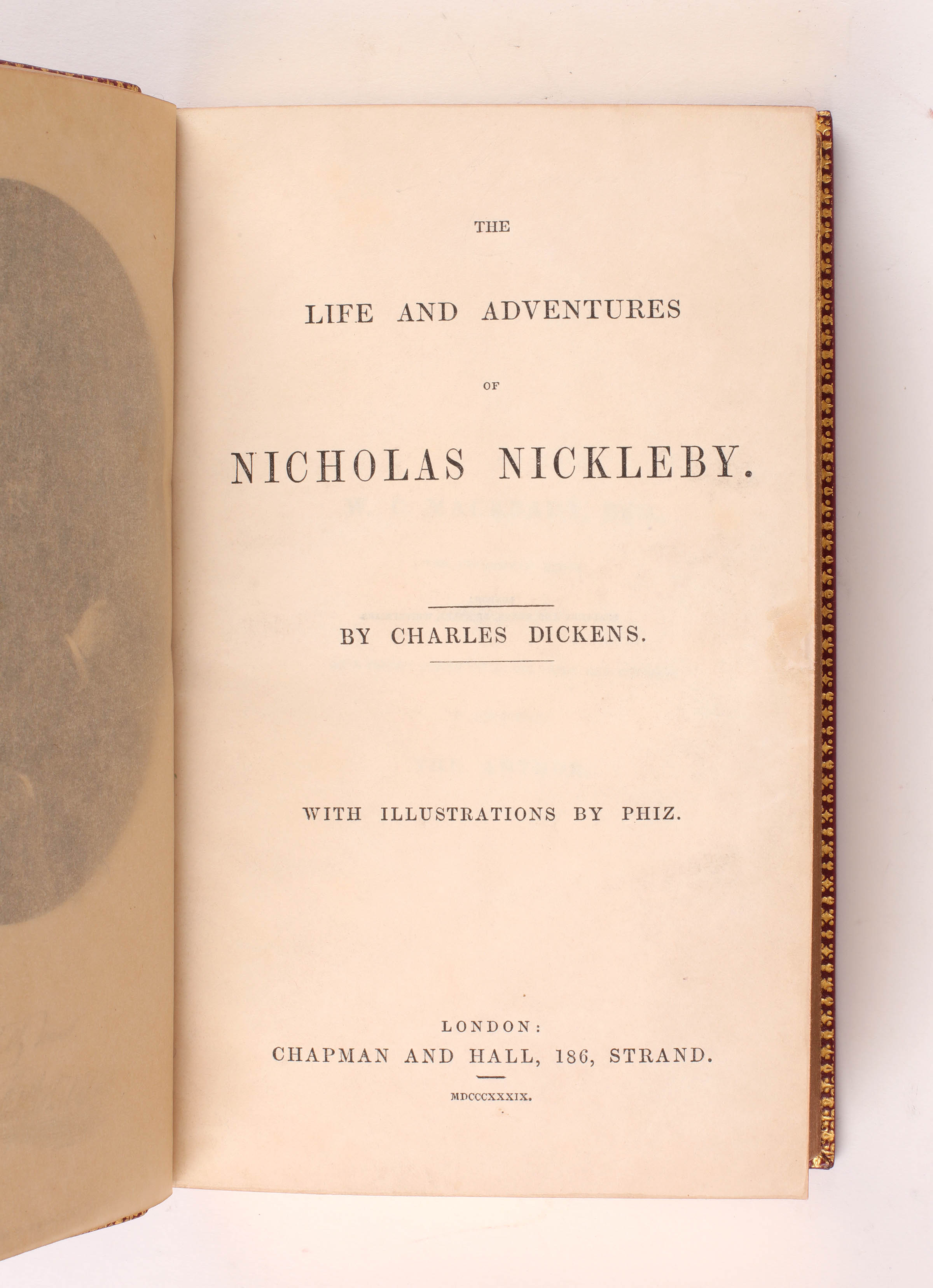 THE

LIFE AND ADVENTURES

OF

NICHOLAS NICKLEBY.

BY CHARLES DICKENS.

WITH ILLUSTRATIONS BY PHIZ.

LONDON:
CHAPMAN AND HALL, 186, STRAND.

MDCCCXXXIX.